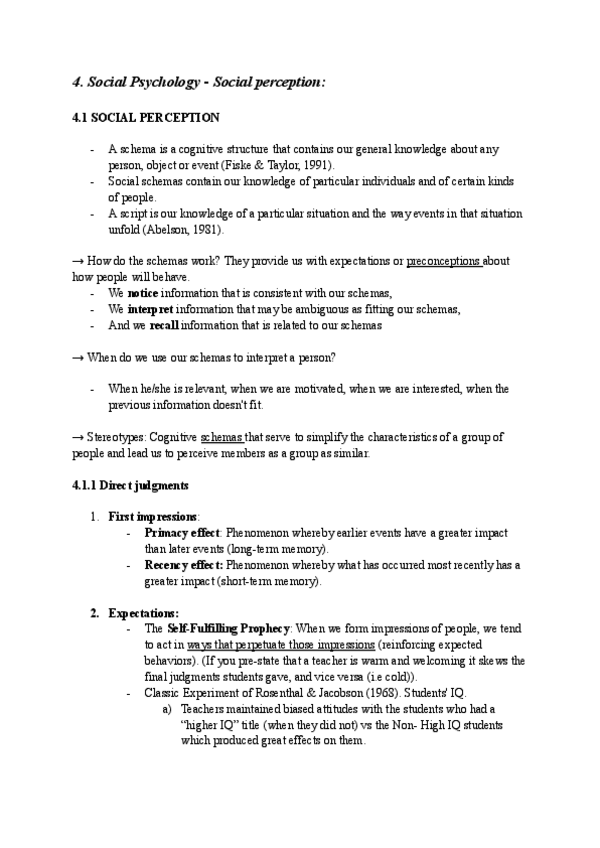 4. Social Psychology - Social perception:

4.1 SOCIAL PERCEPTION

- A schema is a cognitive structure that contains our general knowledge about any person, object or event (Fiske & Taylor, 1991).
- Social schemas contain our knowledge of particular individuals and of certain kinds of people.
- A script is our knowledge of a particular situation and the way events in that situation unfold (Abelson, 1981).

→ How do the schemas work? They provide us with expectations or preconceptions about how people will behave.
- We notice information that is consistent with our schemas,
- We interpret information that may be ambiguous as fitting our schemas,
- And we recall information that is related to our schemas

→ When do we use our schemas to interpret a person?

- When he/she is relevant, when we are motivated, when we are interested, when the previous information doesn't fit.

→ Stereotypes: Cognitive schemas that serve to simplify the characteristics of a group of people and lead us to perceive members as a group as similar.

4.1.1 Direct judgments

1. First impressions:
- Primacy effect: Phenomenon whereby earlier events have a greater impact than later events (long-term memory).
- Recency effect: Phenomenon whereby what has occurred most recently has a greater impact (short-term memory).

2. Expectations:
- The Self-Fulfilling Prophecy: When we form impressions of people, we tend to act in ways that perpetuate those impressions (reinforcing expected behaviors). (If you pre-state that a teacher is warm and welcoming it skews the final judgments students gave, and vice versa (i.e cold)).
- Classic Experiment of Rosenthal & Jacobson (1968). Students' IQ.
a) Teachers maintained biased attitudes with the students who had a "higher IQ" title (when they did not) vs the Non- High IQ students which produced great effects on them.